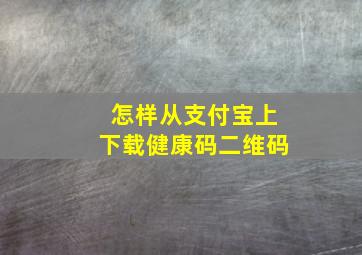 怎样从支付宝上
下载健康码二维码